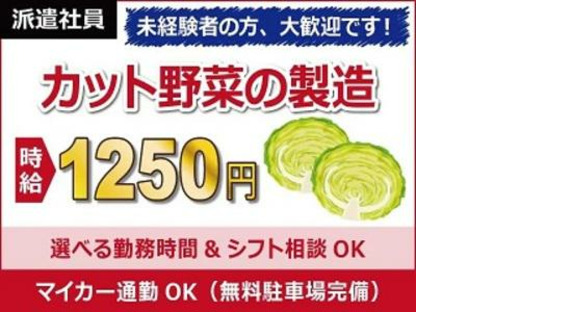 派遣社員

未経験者の方、大歓迎です！

カット野菜の製造

時給 1250円

選べる勤務時間 & シフト相談 OK

マイカー通勤 OK（無料駐車場完備）